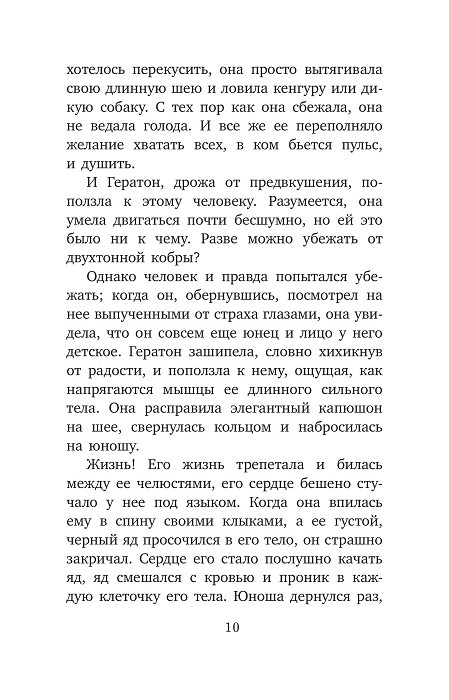 хотелось перекусить, она просто вытягивала свою длинную шею и ловила кенгуру или дикую собаку. С тех пор как она сбежала, она не ведала голода. И все же ее переполняло желание хватать всех, в ком бьется пульс, и душить.

И Гератон, дрожа от предвкушения, поползла к этому человеку. Разумеется, она умела двигаться почти бесшумно, но ей это было ни к чему. Разве можно убежать от двухтонной кобры?

Однако человек и правда попытался убежать; когда он, обернувшись, посмотрел на нее выпученными от страха глазами, она увидела, что он совсем еще юнец и лицо у него детское. Гератон зашипела, словно хихикнув от радости, и поползла к нему, ощущая, как напрягаются мышцы ее длинного сильного тела. Она расправила элегантный капюшон на шее, свернулась кольцом и набросилась на юношу.

Жизнь! Его жизнь трепетала и билась между ее челюстями, его сердце бешено стучало у нее под языком. Когда она впилась ему в спину своими клыками, а ее густой, черный яд просочился в его тело, он страшно закричал. Сердце его стало послушно качать яд, яд смешался с кровью и проник в каждую клеточку его тела. Юноша дернулся раз,

10